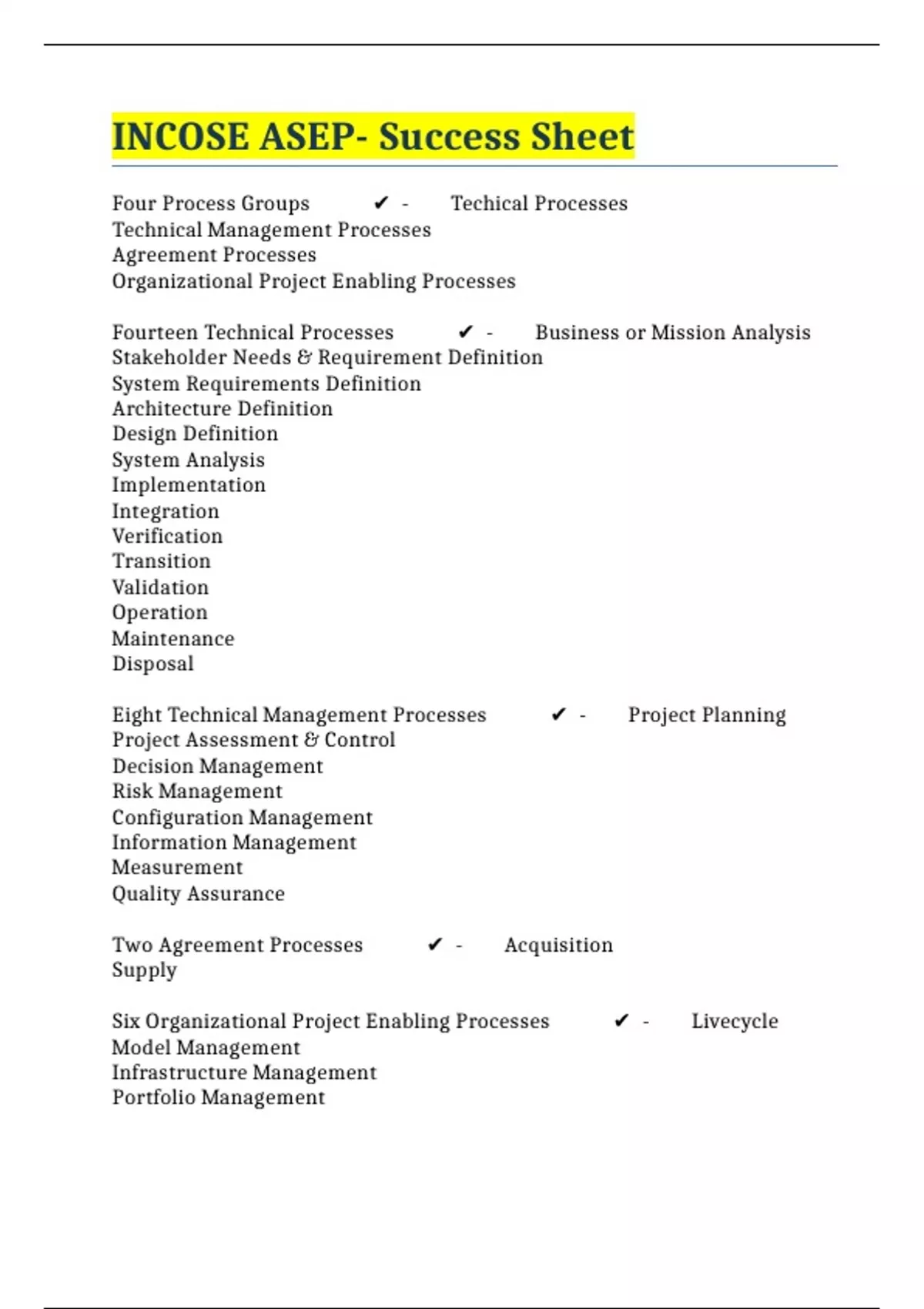 INCOSE ASEP- Success Sheet

Four Process Groups ✔ - Techical Processes
Technical Management Processes
Agreement Processes
Organizational Project Enabling Processes

Fourteen Technical Processes ✔ - Business or Mission Analysis
Stakeholder Needs & Requirement Definition
System Requirements Definition
Architecture Definition
Design Definition
System Analysis
Implementation
Integration
Verification
Transition
Validation
Operation
Maintenance
Disposal

Eight Technical Management Processes ✔ - Project Planning
Project Assessment & Control
Decision Management
Risk Management
Configuration Management
Information Management
Measurement
Quality Assurance

Two Agreement Processes ✔ - Acquisition
Supply

Six Organizational Project Enabling Processes ✔ - Livecycle
Model Management
Infrastructure Management
Portfolio Management